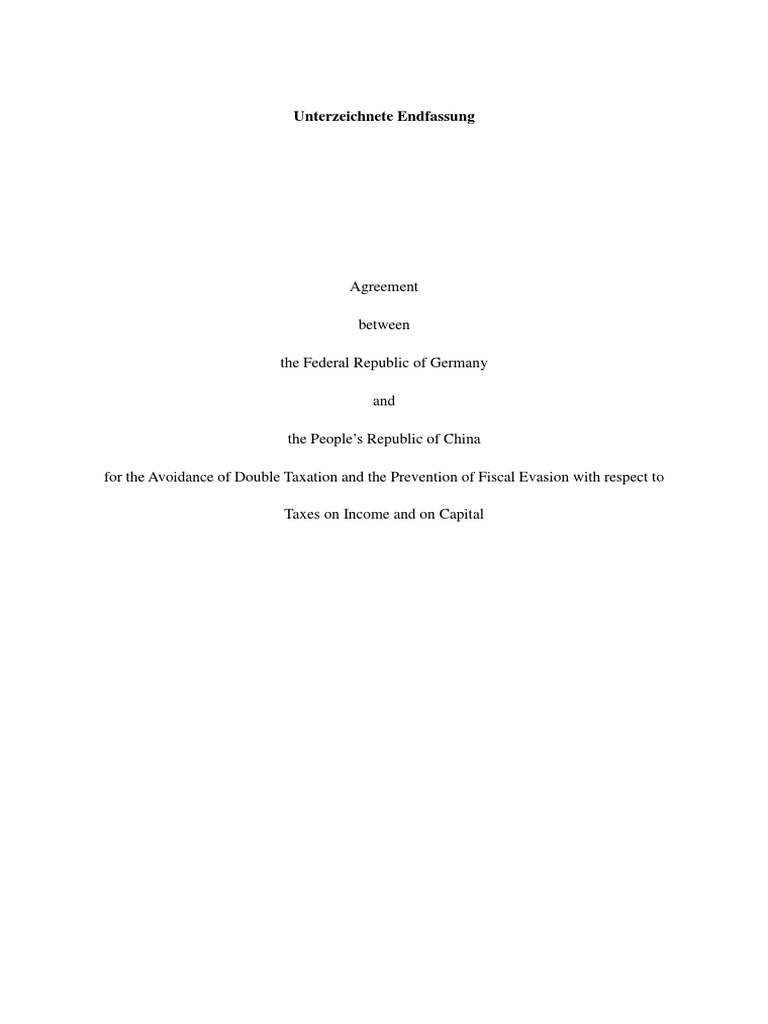 Unterzeichnete Endfassung

Agreement

between

the Federal Republic of Germany

and

the People's Republic of China

for the Avoidance of Double Taxation and the Prevention of Fiscal Evasion with respect to

Taxes on Income and on Capital